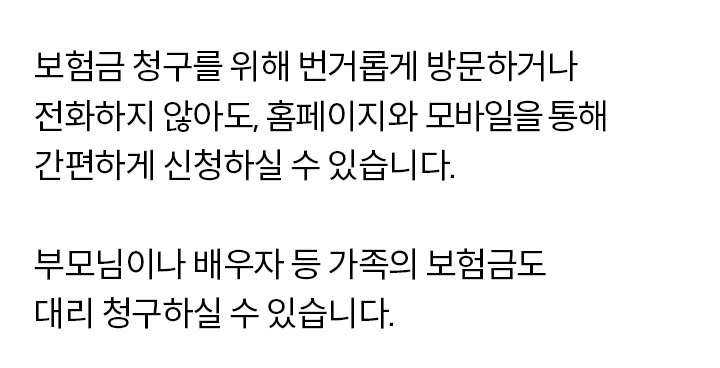 보험금 청구를 위해 번거롭게 방문하거나 전화하지 않아도, 홈페이지와 모바일을 통해 간편하게 신청하실 수 있습니다.

부모님이나 배우자 등 가족의 보험금도 대리 청구하실 수 있습니다.